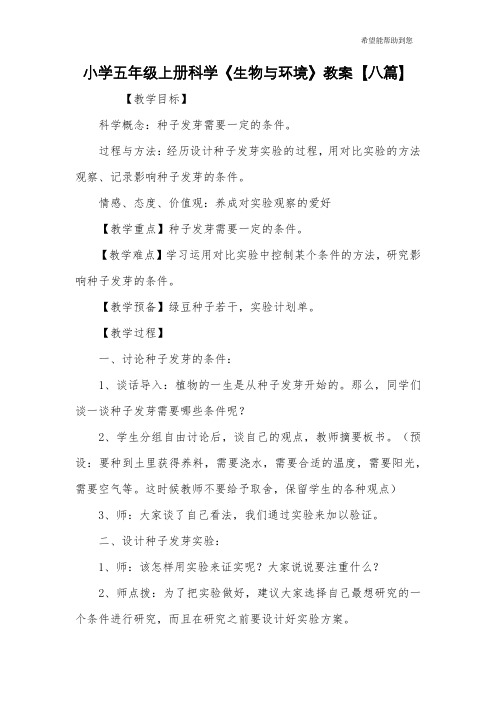 希望能帮助到您

小学五年级上册科学《生物与环境》教案【八篇】

【教学目标】

科学概念：种子发芽需要一定的条件。

过程与方法：经历设计种子发芽实验的过程，用对比实验的方法观察、记录影响种子发芽的条件。

情感、态度、价值观：养成对实验观察的爱好

【教学重点】种子发芽需要一定的条件。

【教学难点】学习运用对比实验中控制某个条件的方法，研究影响种子发芽的条件。

【教学预备】绿豆种子若干，实验计划单。

【教学过程】

一、讨论种子发芽的条件：

1、谈话导入：植物的一生是从种子发芽开始的。那么，同学们谈一谈种子发芽需要哪些条件呢？

2、学生分组自由讨论后，谈自己的观点，教师摘要板书。（预设：要种到土里获得养料，需要浇水，需要合适的温度，需要阳光，需要空气等。这时候教师不要给予取舍，保留学生的各种观点）

3、师：大家谈了自己看法，我们通过实验来加以验证。

二、设计种子发芽实验：

1、师：该怎样用实验来证实呢？大家说说要注重什么？

2、师点拨：为了把实验做好，建议大家选择自己最想研究的一个条件进行研究，而且在研究之前要设计好实验方案。